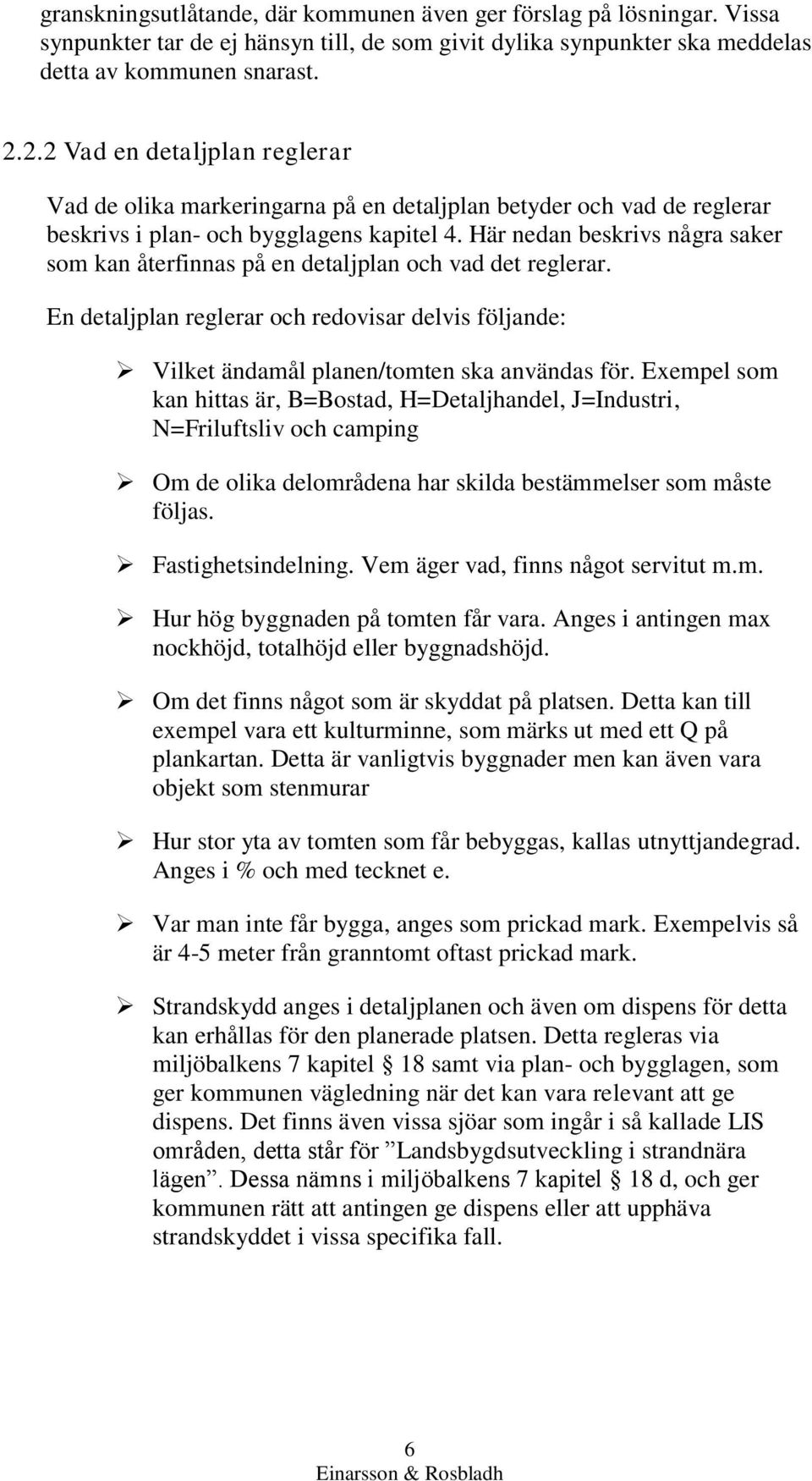 granskningsutlåtande, där kommunen även ger förslag på lösningar. Vissa synpunkter tar de ej hänsyn till, de som givit dylika synpunkter ska meddelas detta av kommunen snarast.

2.2.2 Vad en detaljplan reglerar

Vad de olika markeringarna på en detaljplan betyder och vad de reglerar beskrivs i plan- och bygglagens kapitel 4. Här nedan beskrivs några saker som kan återfinnas på en detaljplan och vad det reglerar.

En detaljplan reglerar och redovisar delvis följande:

➢ Vilket ändamål planen/tomten ska användas för. Exempel som kan hittas är, B=Bostad, H=Detaljhandel, J=Industri, N=Friluftsliv och camping

➢ Om de olika delområdena har skilda bestämmelser som måste följas.

➢ Fastighetsindelning. Vem äger vad, finns något servitut m.m.

➢ Hur hög byggnaden på tomten får vara. Anges i antingen max nockhöjd, totalhöjd eller byggnadshöjd.

➢ Om det finns något som är skyddat på platsen. Detta kan till exempel vara ett kulturminne, som märks ut med ett Q på plankartan. Detta är vanligtvis byggnader men kan även vara objekt som stenmurar

➢ Hur stor yta av tomten som får bebyggas, kallas utnyttjandegrad. Anges i % och med tecknet e.

➢ Var man inte får bygga, anges som prickad mark. Exempelvis så är 4-5 meter från granntomt oftast prickad mark.

➢ Strandskydd anges i detaljplanen och även om dispens för detta kan erhållas för den planerade platsen. Detta regleras via miljöbalkens 7 kapitel § 18 samt via plan- och bygglagen, som ger kommunen vägledning när det kan vara relevant att ge dispens. Det finns även vissa sjöar som ingår i så kallade LIS områden, detta står för ”Landsbygdsutveckling i strandnära lägen”. Dessa nämns i miljöbalkens 7 kapitel § 18 d, och ger kommunen rätt att antingen ge dispens eller att upphäva strandskyddet i vissa specifika fall.

6
Einarsson & Rosbladh